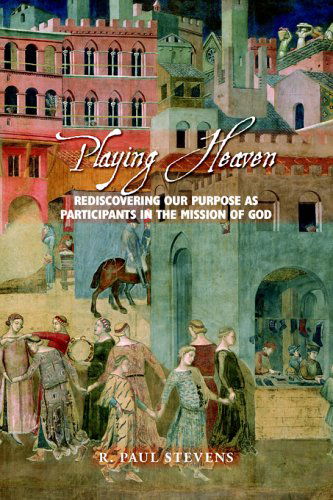 Playing Heaven

REDISCOVERING OUR PURPOSE AS PARTICIPANTS IN THE MISSION OF GOD

R. PAUL STEVENS